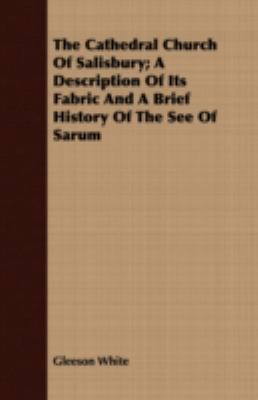 The Cathedral Church Of Salisbury; A Description Of Its Fabric And A Brief History Of The See Of Sarum

Gleeson White